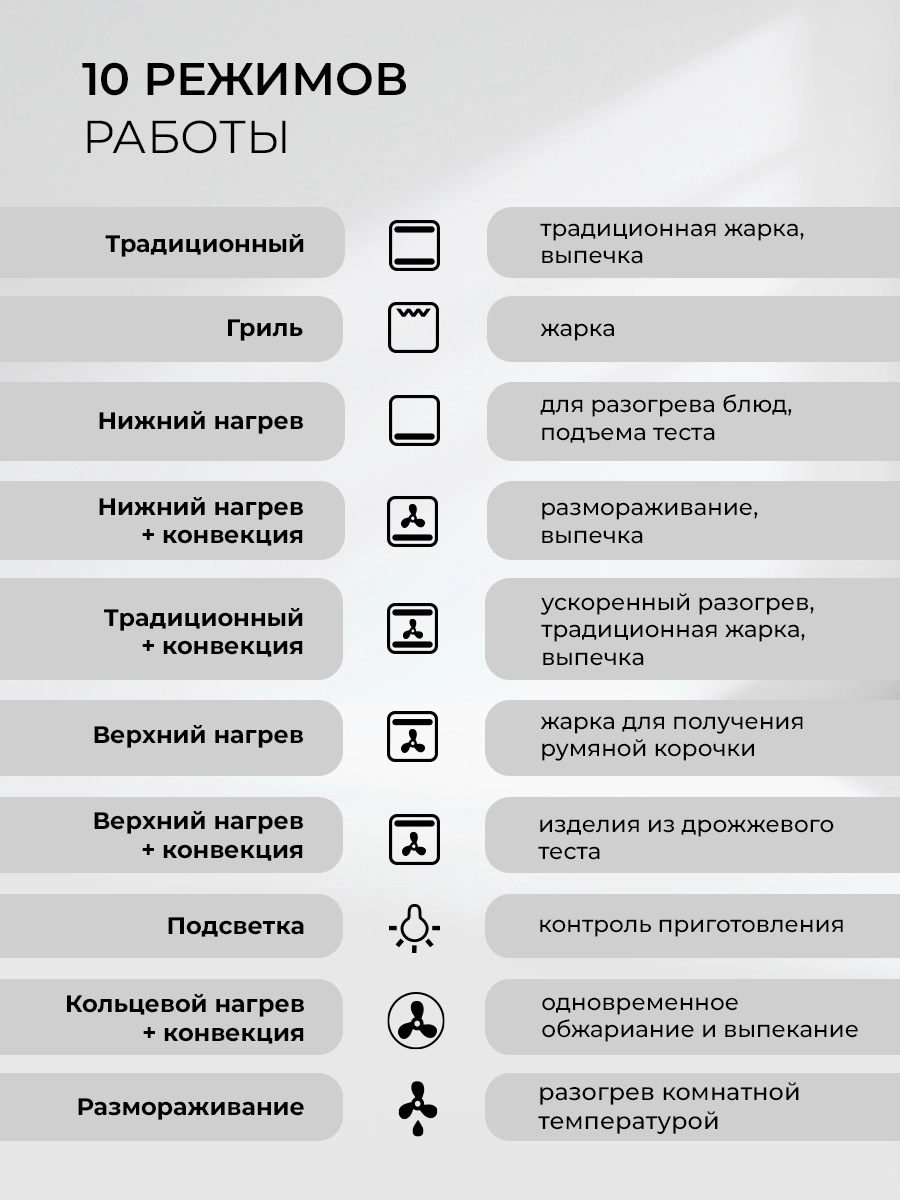 10 РЕЖИМОВ
РАБОТЫ

Традиционный
традиционная жарка, выпечка

Гриль
жарка

Нижний нагрев
для разогрева блюд, подъема теста

Нижний нагрев + конвекция
размораживание, выпечка

Традиционный + конвекция
ускоренный разогрев, традиционная жарка, выпечка

Верхний нагрев
жарка для получения румяной корочки

Верхний нагрев + конвекция
изделия из дрожжевого теста

Подсветка
контроль приготовления

Кольцевой нагрев + конвекция
одновременное обжариание и выпекание

Размораживание
разогрев комнатной температурой